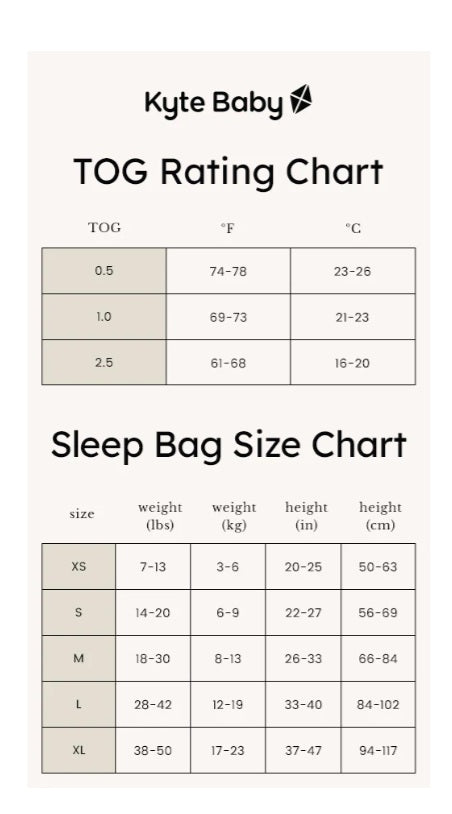 Kyte Baby

TOG Rating Chart

| TOG | °F | °C |
|---|---|---|
| 0.5 | 74-78 | 23-26 |
| 1.0 | 69-73 | 21-23 |
| 2.5 | 61-68 | 16-20 |

Sleep Bag Size Chart

| size | weight (lbs) | weight (kg) | height (in) | height (cm) |
|---|---|---|---|---|
| XS | 7-13 | 3-6 | 20-25 | 50-63 |
| S | 14-20 | 6-9 | 22-27 | 56-69 |
| M | 18-30 | 8-13 | 26-33 | 66-84 |
| L | 28-42 | 12-19 | 33-40 | 84-102 |
| XL | 38-50 | 17-23 | 37-47 | 94-117 |